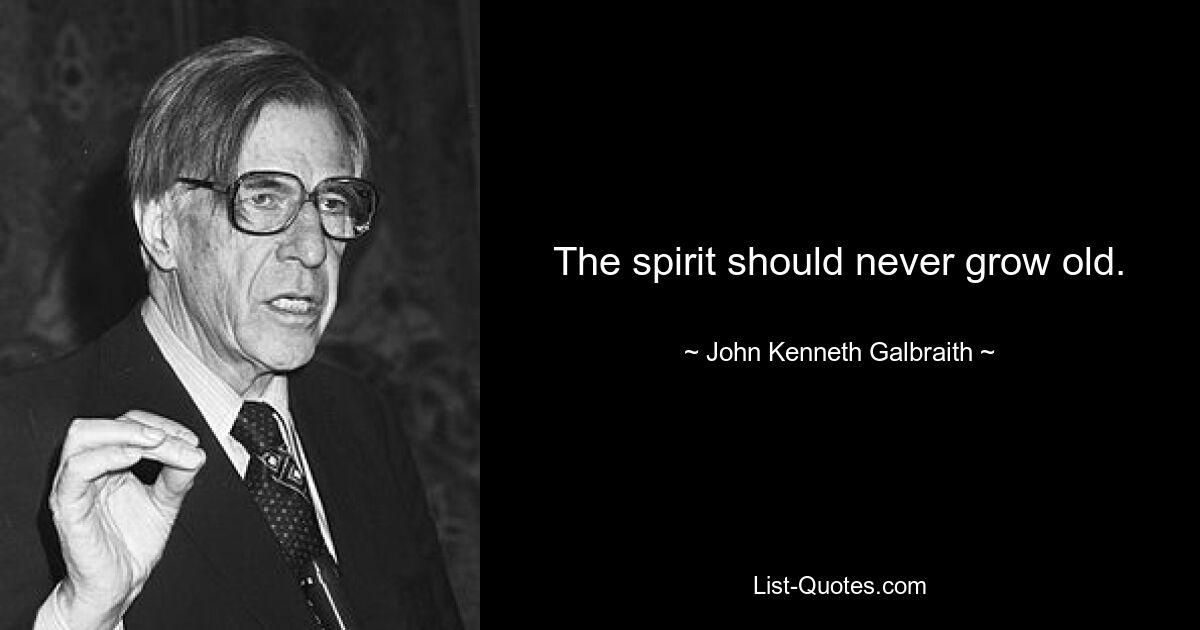 The spirit should never grow old.

~ John Kenneth Galbraith ~

List-Quotes.com